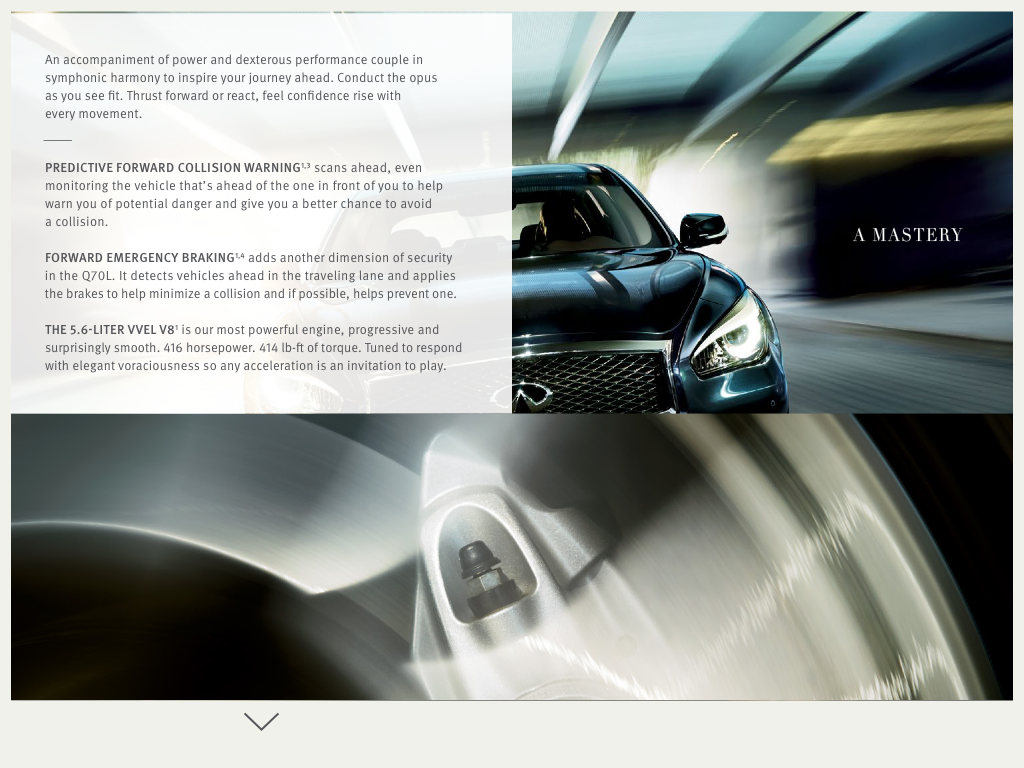 An accompaniment of power and dexterous performance couple in symphonic harmony to inspire your journey ahead. Conduct the opus as you see fit. Thrust forward or react, feel confidence rise with every movement.

PREDICTIVE FORWARD COLLISION WARNING$^{1,3}$ scans ahead, even monitoring the vehicle that's ahead of the one in front of you to help warn you of potential danger and give you a better chance to avoid a collision.

FORWARD EMERGENCY BRAKING$^{1,4}$ adds another dimension of security in the Q70L. It detects vehicles ahead in the traveling lane and applies the brakes to help minimize a collision and if possible, helps prevent one.

THE 5.6-LITER VVEL V8$^{1}$ is our most powerful engine, progressive and surprisingly smooth. 416 horsepower. 414 lb-ft of torque. Tuned to respond with elegant voraciousness so any acceleration is an invitation to play.

A MASTERY